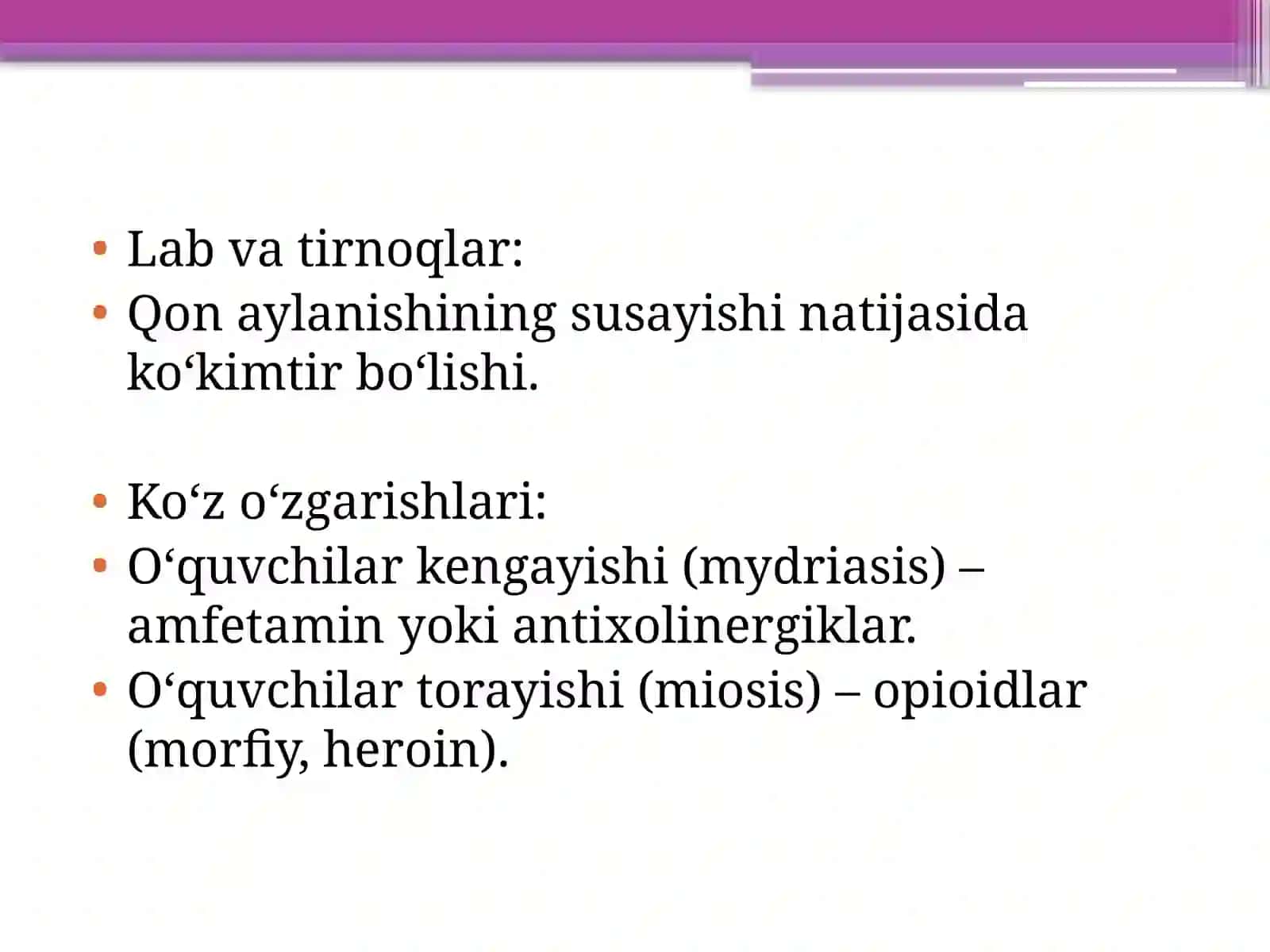 • Lab va tirnoqlar:
• Qon aylanishining susayishi natijasida ko‘kimtir bo‘lishi.

• Ko‘z o‘zgarishlari:
• O‘quvchilar kengayishi (mydriasis) – amfetamin yoki antixolinergiklar.
• O‘quvchilar torayishi (miosis) – opioidlar (morfiy, heroin).